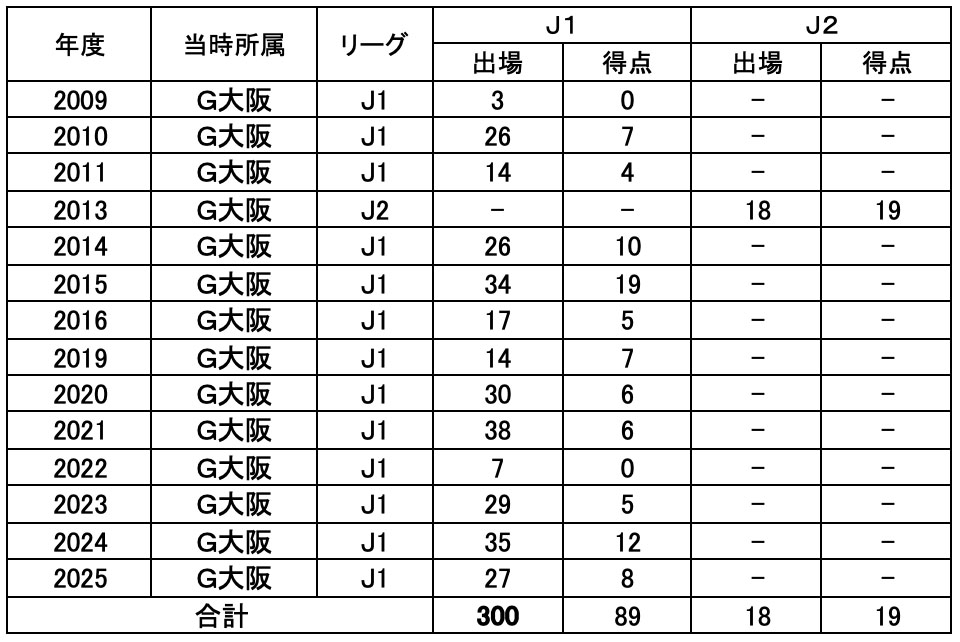 | 年度 | 当時所属 | リーグ | J1 出場 | J1 得点 | J2 出場 | J2 得点 |
|---|---|---|---|---|---|---|
| 2009 | G大阪 | J1 | 3 | 0 | − | − |
| 2010 | G大阪 | J1 | 26 | 7 | − | − |
| 2011 | G大阪 | J1 | 14 | 4 | − | − |
| 2013 | G大阪 | J2 | − | − | 18 | 19 |
| 2014 | G大阪 | J1 | 26 | 10 | − | − |
| 2015 | G大阪 | J1 | 34 | 19 | − | − |
| 2016 | G大阪 | J1 | 17 | 5 | − | − |
| 2019 | G大阪 | J1 | 14 | 7 | − | − |
| 2020 | G大阪 | J1 | 30 | 6 | − | − |
| 2021 | G大阪 | J1 | 38 | 6 | − | − |
| 2022 | G大阪 | J1 | 7 | 0 | − | − |
| 2023 | G大阪 | J1 | 29 | 5 | − | − |
| 2024 | G大阪 | J1 | 35 | 12 | − | − |
| 2025 | G大阪 | J1 | 27 | 8 | − | − |
| 合計 | | | 300 | 89 | 18 | 19 |